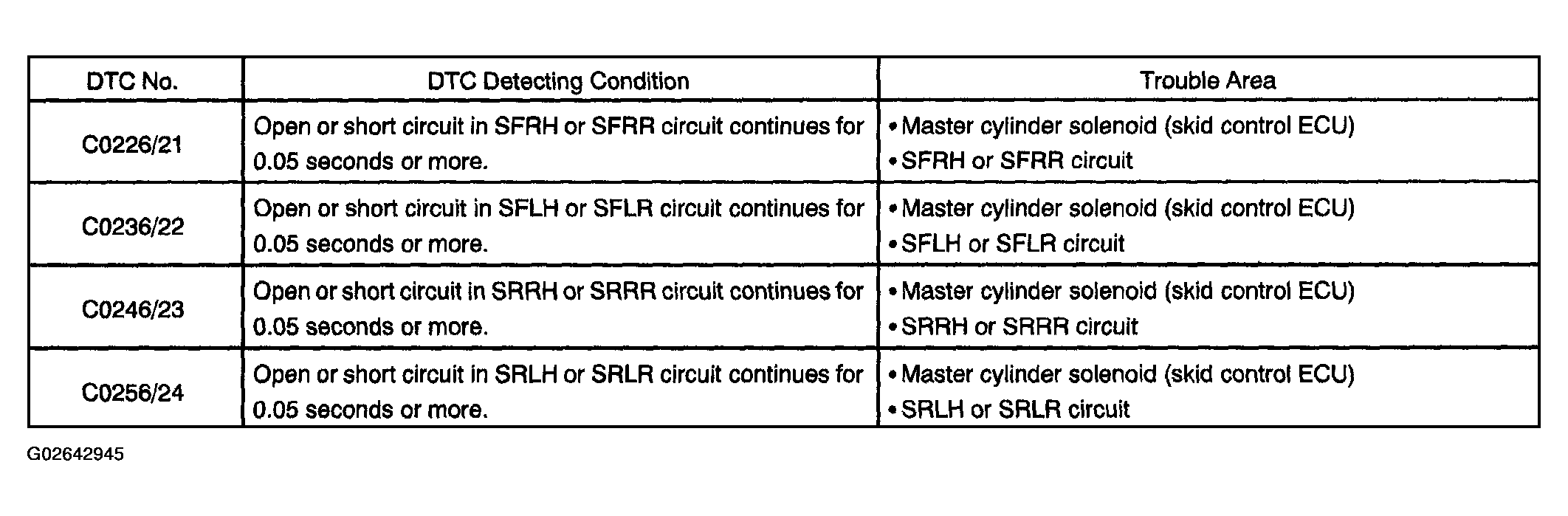 | DTC No. | DTC Detecting Condition | Trouble Area |
|---|---|---|
| C0226/21 | Open or short circuit in SFRH or SFRR circuit continues for 0.05 seconds or more. | • Master cylinder solenoid (skid control ECU) • SFRH or SFRR circuit |
| C0236/22 | Open or short circuit in SFLH or SFLR circuit continues for 0.05 seconds or more. | • Master cylinder solenoid (skid control ECU) • SFLH or SFLR circuit |
| C0246/23 | Open or short circuit in SRRH or SRRR circuit continues for 0.05 seconds or more. | • Master cylinder solenoid (skid control ECU) • SRRH or SRRR circuit |
| C0256/24 | Open or short circuit in SRLH or SRLR circuit continues for 0.05 seconds or more. | • Master cylinder solenoid (skid control ECU) • SRLH or SRLR circuit |

G02642945